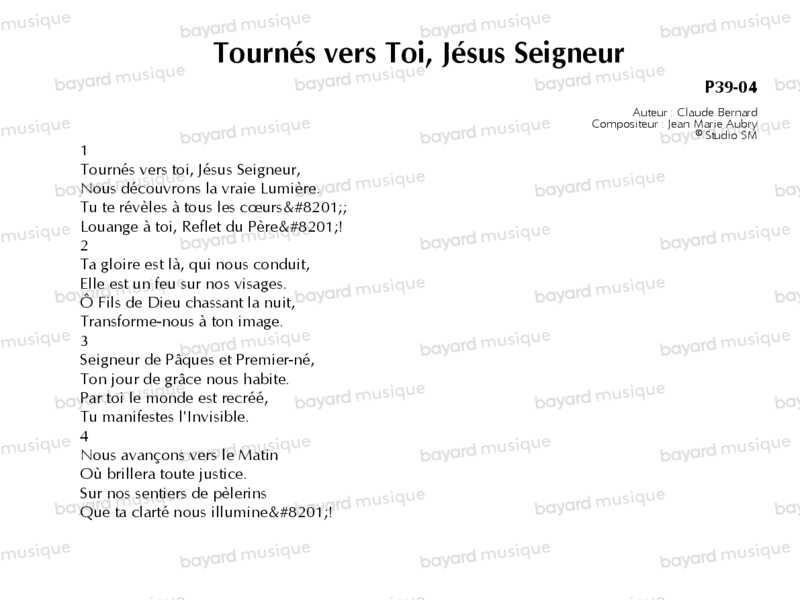 Tournés vers Toi, Jésus Seigneur

P39-04

Auteur : Claude Bernard
Compositeur : Jean Marie Aubry
© Studio SM

1
Tournés vers toi, Jésus Seigneur,
Nous découvrons la vraie Lumière.
Tu te révèles à tous les cœurs&#8201;;
Louange à toi, Reflet du Père&#8201;!
2
Ta gloire est là, qui nous conduit,
Elle est un feu sur nos visages.
Ô Fils de Dieu chassant la nuit,
Transforme-nous à ton image.
3
Seigneur de Pâques et Premier-né,
Ton jour de grâce nous habite.
Par toi le monde est recréé,
Tu manifestes l'Invisible.
4
Nous avançons vers le Matin
Où brillera toute justice.
Sur nos sentiers de pèlerins
Que ta clarté nous illumine&#8201;!

bayard musique